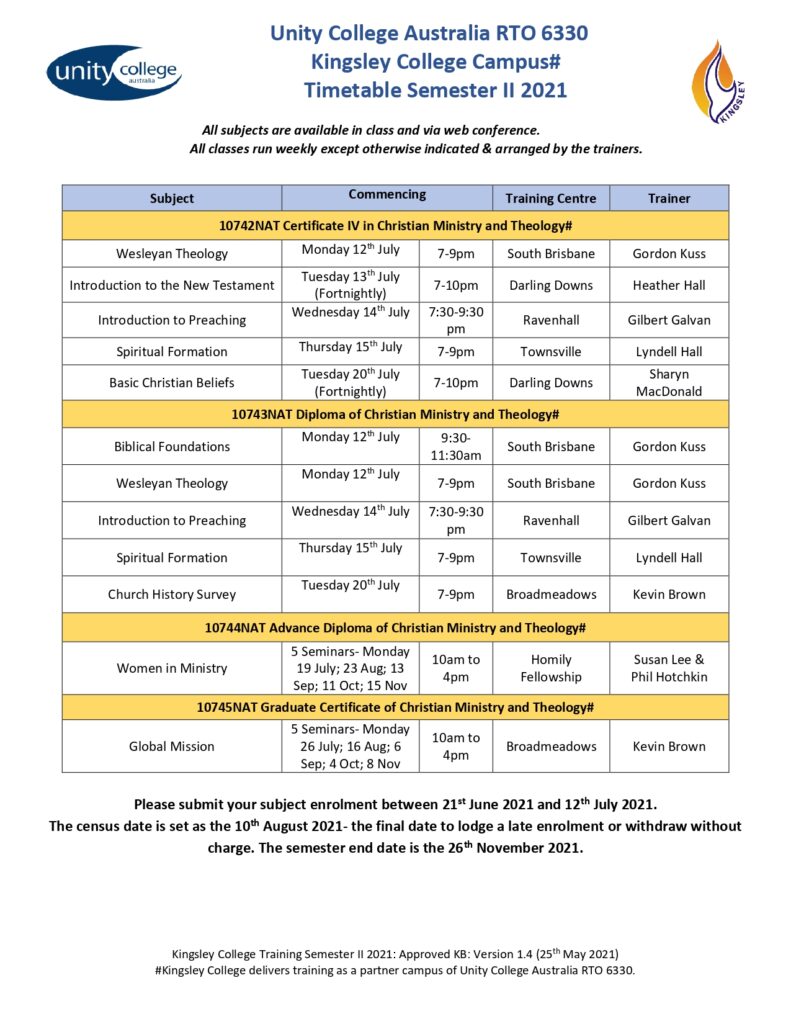 unity college australia

Unity College Australia RTO 6330
Kingsley College Campus#
Timetable Semester II 2021

KINGSLEY

All subjects are available in class and via web conference.
All classes run weekly except otherwise indicated & arranged by the trainers.

| Subject | Commencing | | Training Centre | Trainer |
|---|---|---|---|---|
| 10742NAT Certificate IV in Christian Ministry and Theology# | | | | |
| Wesleyan Theology | Monday 12$^{th}$ July | 7-9pm | South Brisbane | Gordon Kuss |
| Introduction to the New Testament | Tuesday 13$^{th}$ July (Fortnightly) | 7-10pm | Darling Downs | Heather Hall |
| Introduction to Preaching | Wednesday 14$^{th}$ July | 7:30-9:30 pm | Ravenhall | Gilbert Galvan |
| Spiritual Formation | Thursday 15$^{th}$ July | 7-9pm | Townsville | Lyndell Hall |
| Basic Christian Beliefs | Tuesday 20$^{th}$ July (Fortnightly) | 7-10pm | Darling Downs | Sharyn MacDonald |
| 10743NAT Diploma of Christian Ministry and Theology# | | | | |
| Biblical Foundations | Monday 12$^{th}$ July | 9:30-11:30am | South Brisbane | Gordon Kuss |
| Wesleyan Theology | Monday 12$^{th}$ July | 7-9pm | South Brisbane | Gordon Kuss |
| Introduction to Preaching | Wednesday 14$^{th}$ July | 7:30-9:30 pm | Ravenhall | Gilbert Galvan |
| Spiritual Formation | Thursday 15$^{th}$ July | 7-9pm | Townsville | Lyndell Hall |
| Church History Survey | Tuesday 20$^{th}$ July | 7-9pm | Broadmeadows | Kevin Brown |
| 10744NAT Advance Diploma of Christian Ministry and Theology# | | | | |
| Women in Ministry | 5 Seminars- Monday 19 July; 23 Aug; 13 Sep; 11 Oct; 15 Nov | 10am to 4pm | Homily Fellowship | Susan Lee & Phil Hotchkin |
| 10745NAT Graduate Certificate of Christian Ministry and Theology# | | | | |
| Global Mission | 5 Seminars- Monday 26 July; 16 Aug; 6 Sep; 4 Oct; 8 Nov | 10am to 4pm | Broadmeadows | Kevin Brown |

Please submit your subject enrolment between 21$^{st}$ June 2021 and 12$^{th}$ July 2021.
The census date is set as the 10$^{th}$ August 2021- the final date to lodge a late enrolment or withdraw without charge. The semester end date is the 26$^{th}$ November 2021.

Kingsley College Training Semester II 2021: Approved KB: Version 1.4 (25$^{th}$ May 2021)
#Kingsley College delivers training as a partner campus of Unity College Australia RTO 6330.